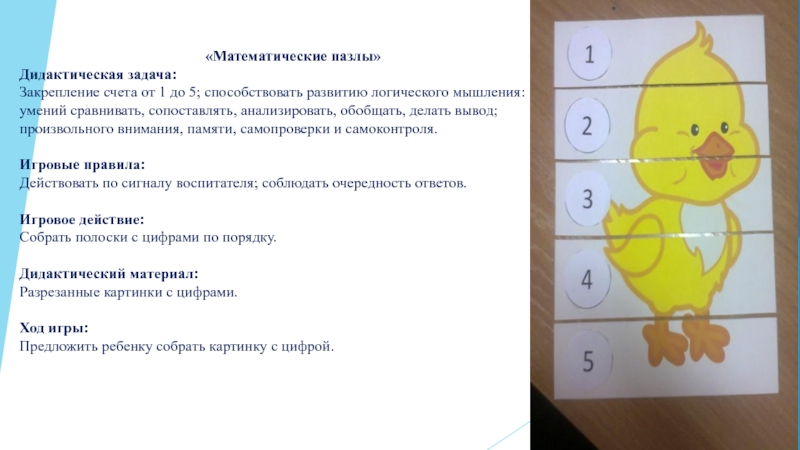 «Математические пазлы»
Дидактическая задача:
Закрепление счета от 1 до 5; способствовать развитию логического мышления: умений сравнивать, сопоставлять, анализировать, обобщать, делать вывод; произвольного внимания, памяти, самопроверки и самоконтроля.

Игровые правила:
Действовать по сигналу воспитателя; соблюдать очередность ответов.

Игровое действие:
Собрать полоски с цифрами по порядку.

Дидактический материал:
Разрезанные картинки с цифрами.

Ход игры:
Предложить ребенку собрать картинку с цифрой.

1
2
3
4
5